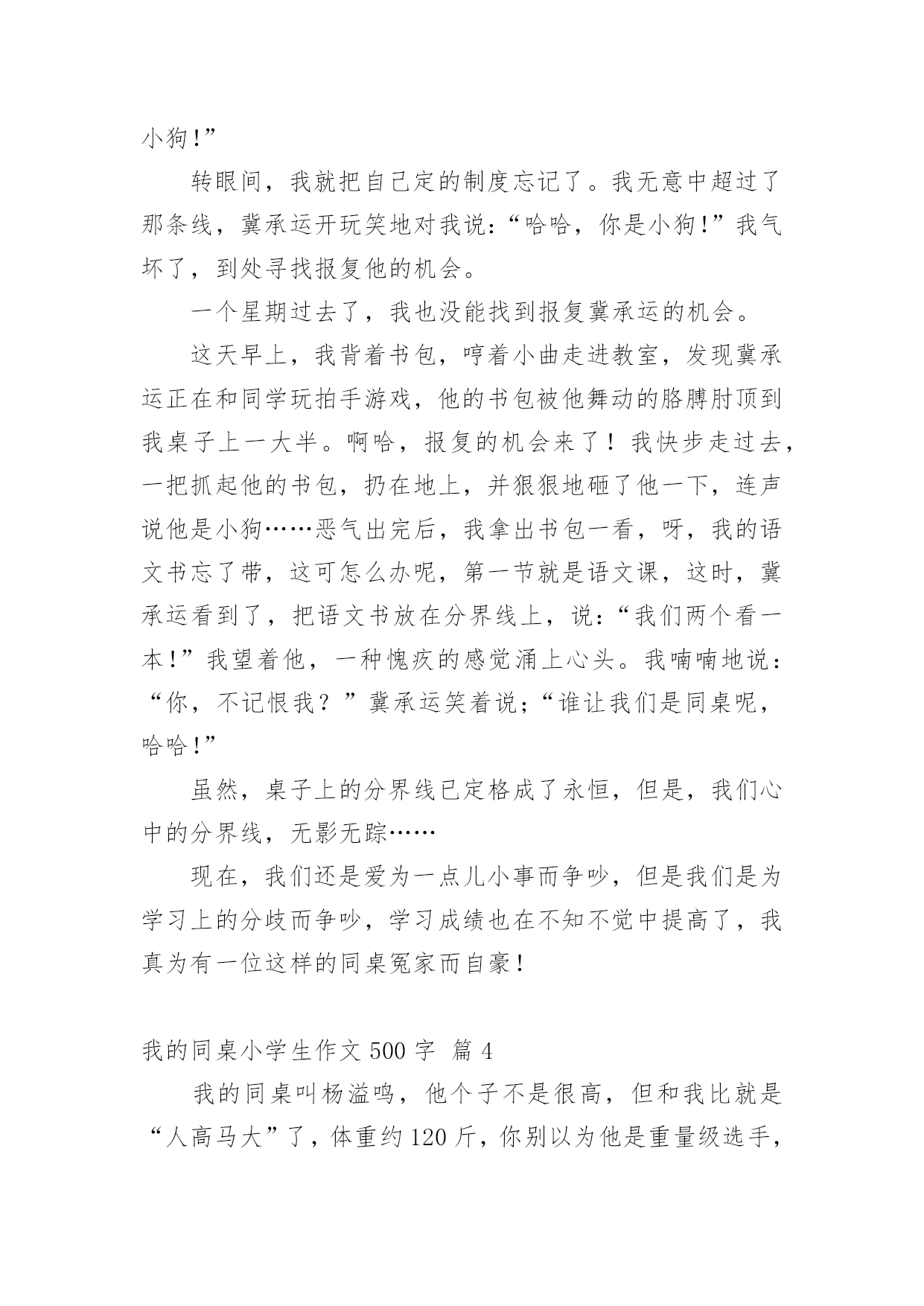 小狗!”

转眼间，我就把自己定的制度忘记了。我无意中超过了那条线，冀承运开玩笑地对我说:“哈哈，你是小狗!”我气坏了，到处寻找报复他的机会。

一个星期过去了，我也没能找到报复冀承运的机会。

这天早上，我背着书包，哼着小曲走进教室，发现冀承运正在和同学玩拍手游戏，他的书包被他舞动的胳膊肘顶到我桌子上一大半。啊哈，报复的机会来了！我快步走过去，一把抓起他的书包，扔在地上，并狠狠地砸了他一下，连声说他是小狗……恶气出完后，我拿出书包一看，呀，我的语文书忘了带，这可怎么办呢，第一节就是语文课，这时，冀承运看到了，把语文书放在分界线上，说:“我们两个看一本!”我望着他，一种愧疚的感觉涌上心头。我喃喃地说：“你，不记恨我？”冀承运笑着说;“谁让我们是同桌呢，哈哈!”

虽然，桌子上的分界线已定格成了永恒，但是，我们心中的分界线，无影无踪……

现在，我们还是爱为一点儿小事而争吵，但是我们是为学习上的分歧而争吵，学习成绩也在不知不觉中提高了，我真为有一位这样的同桌冤家而自豪!

我的同桌小学生作文 500 字 篇 4

我的同桌叫杨溢鸣，他个子不是很高，但和我比就是“人高马大”了，体重约 120 斤，你别以为他是重量级选手，